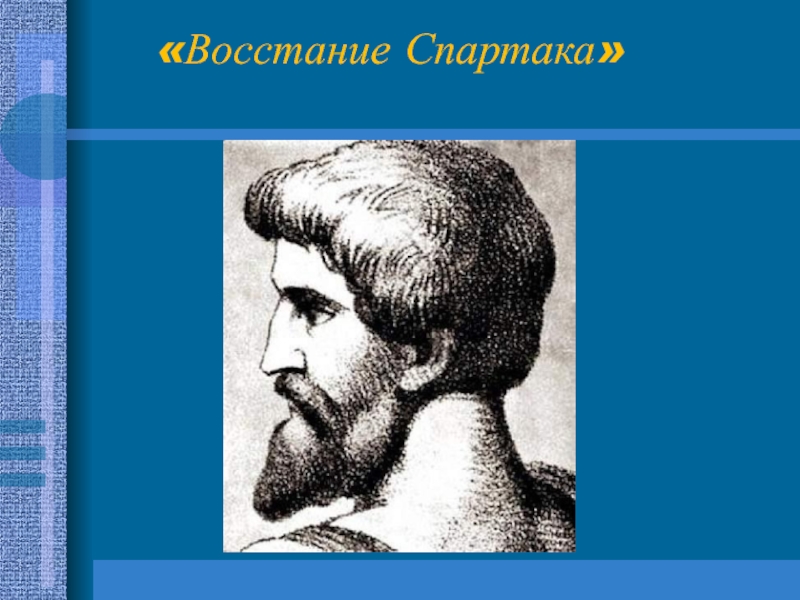 «Восстание Спартака»